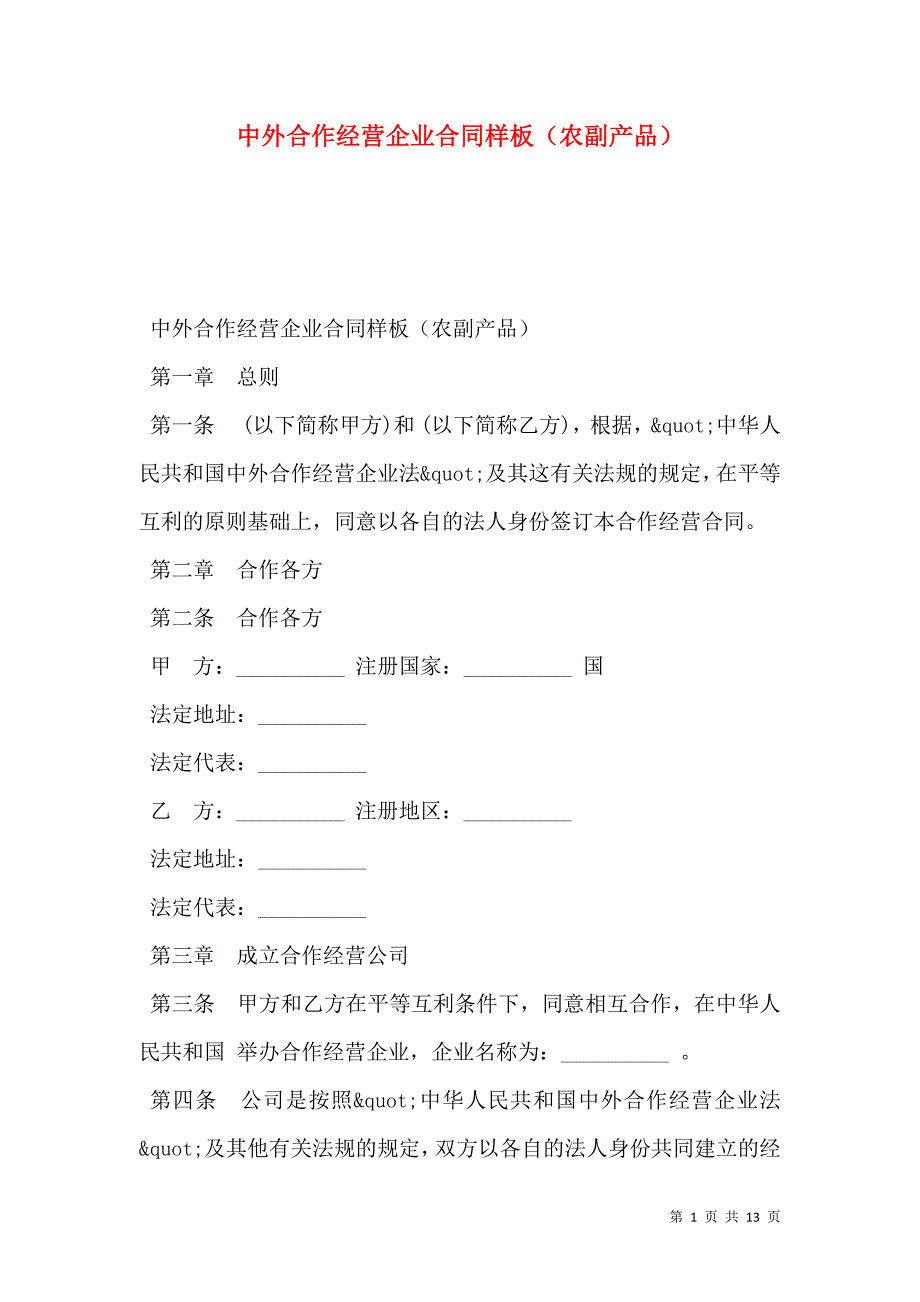 中外合作经营企业合同样板（农副产品）

中外合作经营企业合同样板（农副产品）

第一章　总则

第一条　(以下简称甲方)和(以下简称乙方)，根据，&quot;中华人民共和国中外合作经营企业法&quot;及其这有关法规的规定，在平等互利的原则基础上，同意以各自的法人身份签订本合作经营合同。

第二章　合作各方

第二条　合作各方

甲　方：__________ 注册国家：__________ 国

法定地址：__________

法定代表：__________

乙　方：__________ 注册地区：__________

法定地址：__________

法定代表：__________

第三章　成立合作经营公司

第三条　甲方和乙方在平等互利条件下，同意相互合作，在中华人民共和国 举办合作经营企业，企业名称为：__________ 。

第四条　公司是按照&quot;中华人民共和国中外合作经营企业法&quot;及其他有关法规的规定，双方以各自的法人身份共同建立的经

第 1 页 共 13 页